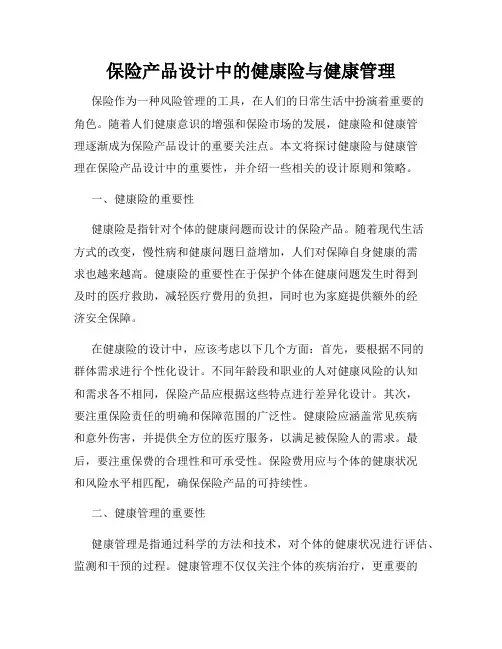 保险产品设计中的健康险与健康管理

保险作为一种风险管理的工具，在人们的日常生活中扮演着重要的角色。随着人们健康意识的增强和保险市场的发展，健康险和健康管理逐渐成为保险产品设计的重要关注点。本文将探讨健康险与健康管理在保险产品设计中的重要性，并介绍一些相关的设计原则和策略。

一、健康险的重要性

健康险是指针对个体的健康问题而设计的保险产品。随着现代生活方式的改变，慢性病和健康问题日益增加，人们对保障自身健康的需求也越来越高。健康险的重要性在于保护个体在健康问题发生时得到及时的医疗救助，减轻医疗费用的负担，同时也为家庭提供额外的经济安全保障。

在健康险的设计中，应该考虑以下几个方面：首先，要根据不同的群体需求进行个性化设计。不同年龄段和职业的人对健康风险的认知和需求各不相同，保险产品应根据这些特点进行差异化设计。其次，要注重保险责任的明确和保障范围的广泛性。健康险应涵盖常见疾病和意外伤害，并提供全方位的医疗服务，以满足被保险人的需求。最后，要注重保费的合理性和可承受性。保险费用应与个体的健康状况和风险水平相匹配，确保保险产品的可持续性。

二、健康管理的重要性

健康管理是指通过科学的方法和技术，对个体的健康状况进行评估、监测和干预的过程。健康管理不仅仅关注个体的疾病治疗，更重要的